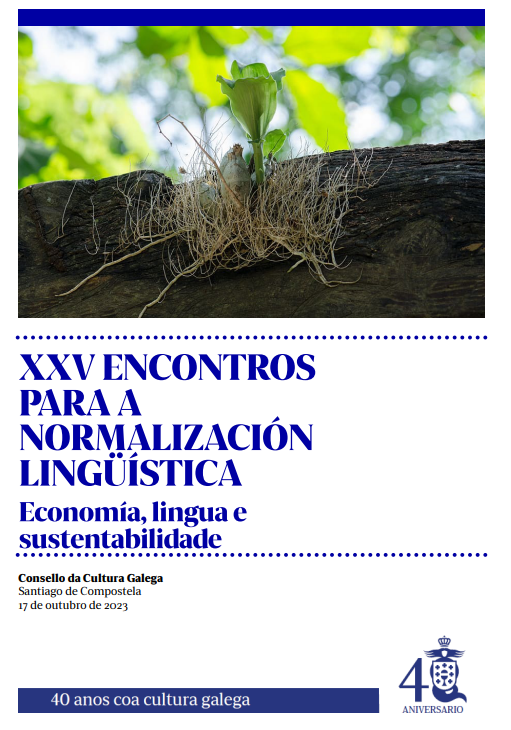 XXV ENCONTROS PARA A NORMALIZACIÓN LINGÜÍSTICA

Economía, lingua e sustentabilidade

Consello da Cultura Galega
Santiago de Compostela
17 de outubro de 2023

40 anos coa cultura galega

40
ANIVERSARIO